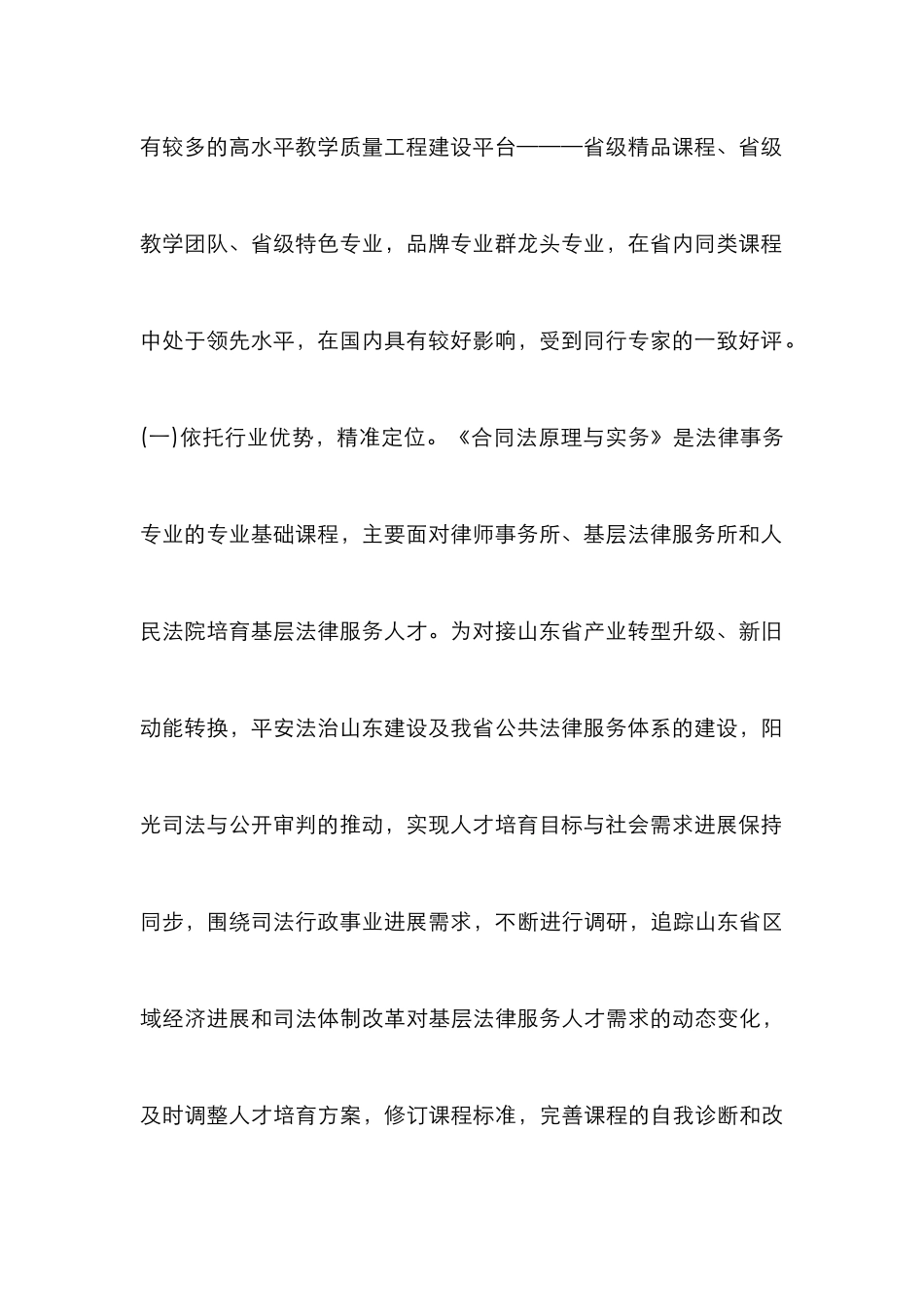 有较多的高水平教学质量工程建设平台———省级精品课程、省级教学团队、省级特色专业，品牌专业群龙头专业，在省内同类课程中处于领先水平，在国内具有较好影响，受到同行专家的一致好评。

(一)依托行业优势，精准定位。《合同法原理与实务》是法律事务专业的专业基础课程，主要面对律师事务所、基层法律服务所和人民法院培育基层法律服务人才。为对接山东省产业转型升级、新旧动能转换，平安法治山东建设及我省公共法律服务体系的建设，阳光司法与公开审判的推动，实现人才培育目标与社会需求进展保持同步，围绕司法行政事业进展需求，不断进行调研，追踪山东省区域经济进展和司法体制改革对基层法律服务人才需求的动态变化，及时调整人才培育方案，修订课程标准，完善课程的自我诊断和改